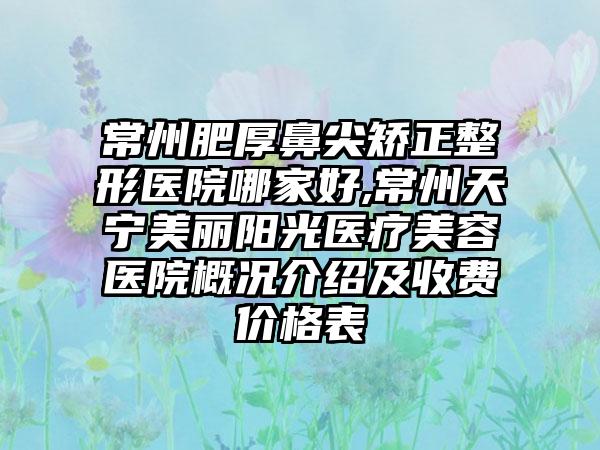 常州肥厚鼻尖矫正整形医院哪家好,常州天宁美丽阳光医疗美容医院概况介绍及收费价格表